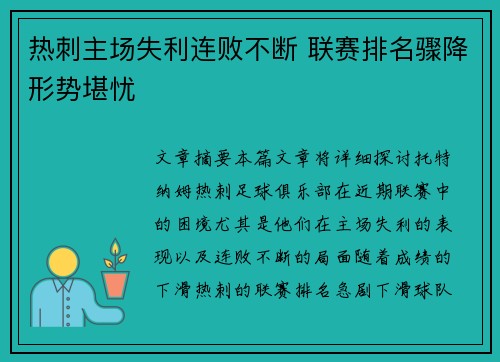 热刺主场失利连败不断 联赛排名骤降形势堪忧

文章摘要本篇文章将详细探讨托特纳姆热刺足球俱乐部在近期联赛中的困境尤其是他们在主场失利的表现以及连败不断的局面随着成绩的下滑热刺的联赛排名急剧下滑球队